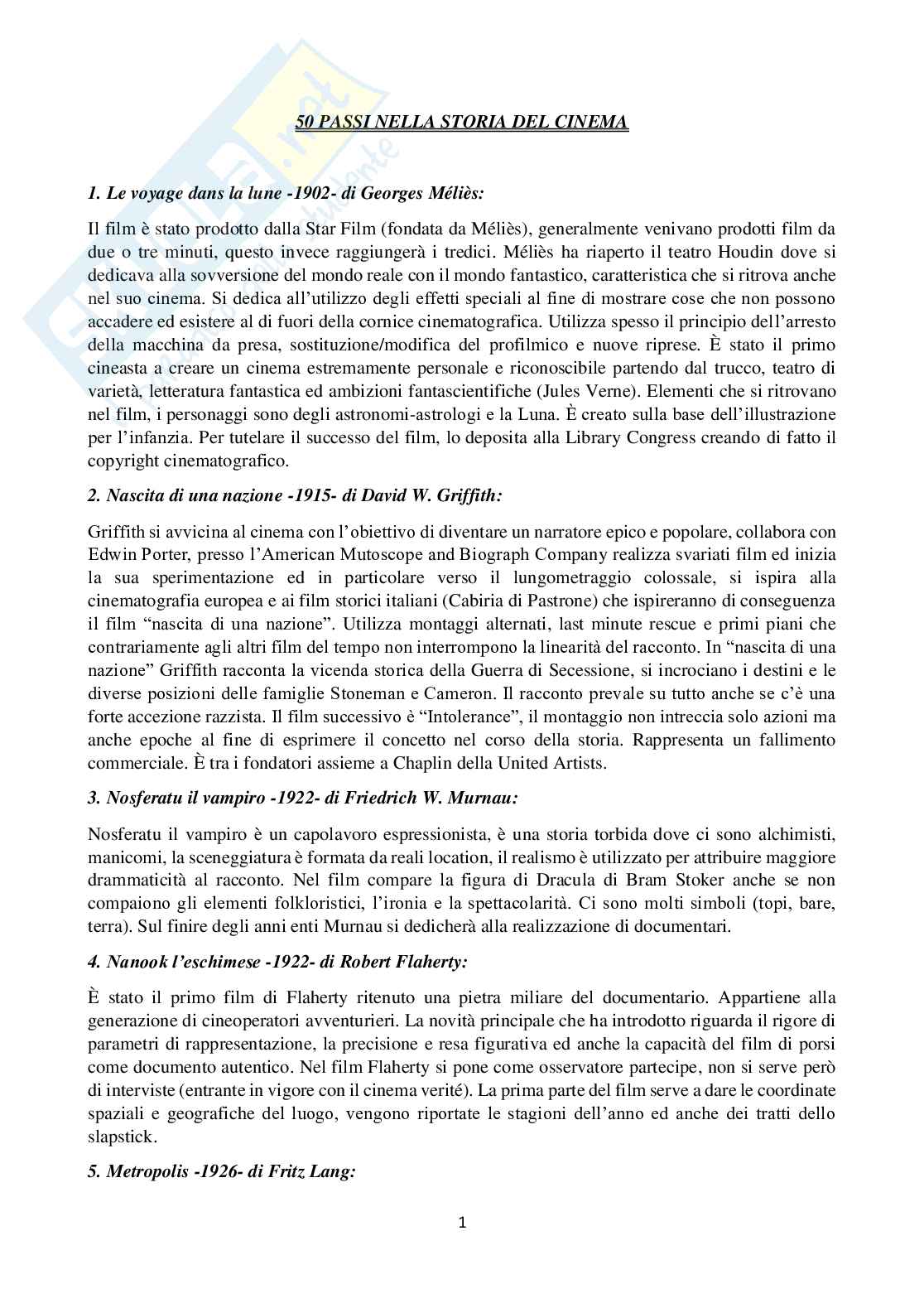 50 PASSI NELLA STORIA DEL CINEMA

1. Le voyage dans la lune -1902- di Georges Méliès:

Il film è stato prodotto dalla Star Film (fondata da Méliès), generalmente venivano prodotti film da due o tre minuti, questo invece raggiungerà i tredici. Méliès ha riaperto il teatro Houdin dove si dedicava alla sovversione del mondo reale con il mondo fantastico, caratteristica che si ritrova anche nel suo cinema. Si dedica all'utilizzo degli effetti speciali al fine di mostrare cose che non possono accadere ed esistere al di fuori della cornice cinematografica. Utilizza spesso il principio dell'arresto della macchina da presa, sostituzione/modifica del profilmico e nuove riprese. È stato il primo cineasta a creare un cinema estremamente personale e riconoscibile partendo dal trucco, teatro di varietà, letteratura fantastica ed ambizioni fantascientifiche (Jules Verne). Elementi che si ritrovano nel film, i personaggi sono degli astronomi-astrologi e la Luna. È creato sulla base dell'illustrazione per l'infanzia. Per tutelare il successo del film, lo deposita alla Library Congress creando di fatto il copyright cinematografico.

2. Nascita di una nazione -1915- di David W. Griffith:

Griffith si avvicina al cinema con l'obiettivo di diventare un narratore epico e popolare, collabora con Edwin Porter, presso l'American Mutoscope and Biograph Company realizza svariati film ed inizia la sua sperimentazione ed in particolare verso il lungometraggio colossale, si ispira alla cinematografia europea e ai film storici italiani (Cabiria di Pastrone) che ispireranno di conseguenza il film "nascita di una nazione". Utilizza montaggi alternati, last minute rescue e primi piani che contrariamente agli altri film del tempo non interrompono la linearità del racconto. In "nascita di una nazione" Griffith racconta la vicenda storica della Guerra di Secessione, si incrociano i destini e le diverse posizioni delle famiglie Stoneman e Cameron. Il racconto prevale su tutto anche se c'è una forte accezione razzista. Il film successivo è "Intolerance", il montaggio non intreccia solo azioni ma anche epoche al fine di esprimere il concetto nel corso della storia. Rappresenta un fallimento commerciale. È tra i fondatori assieme a Chaplin della United Artists.

3. Nosferatu il vampiro -1922- di Friedrich W. Murnau:

Nosferatu il vampiro è un capolavoro espressionista, è una storia torbida dove ci sono alchimisti, manicomi, la sceneggiatura è formata da reali location, il realismo è utilizzato per attribuire maggiore drammaticità al racconto. Nel film compare la figura di Dracula di Bram Stoker anche se non compaiono gli elementi folkloristici, l'ironia e la spettacolarità. Ci sono molti simboli (topi, bare, terra). Sul finire degli anni enti Murnau si dedicherà alla realizzazione di documentari.

4. Nanook l'eschimese -1922- di Robert Flaherty:

È stato il primo film di Flaherty ritenuto una pietra miliare del documentario. Appartiene alla generazione di cineoperatori avventurieri. La novità principale che ha introdotto riguarda il rigore di parametri di rappresentazione, la precisione e resa figurativa ed anche la capacità del film di porsi come documento autentico. Nel film Flaherty si pone come osservatore partecipe, non si serve però di interviste (entrante in vigore con il cinema verité). La prima parte del film serve a dare le coordinate spaziali e geografiche del luogo, vengono riportate le stagioni dell'anno ed anche dei tratti dello slapstick.

5. Metropolis -1926- di Fritz Lang:

1